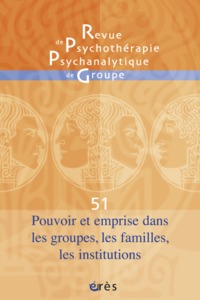 Revue de Psychothérapie Psychanalytique de Groupe

51

Pouvoir et emprise dans les groupes, les familles, les institutions

érès